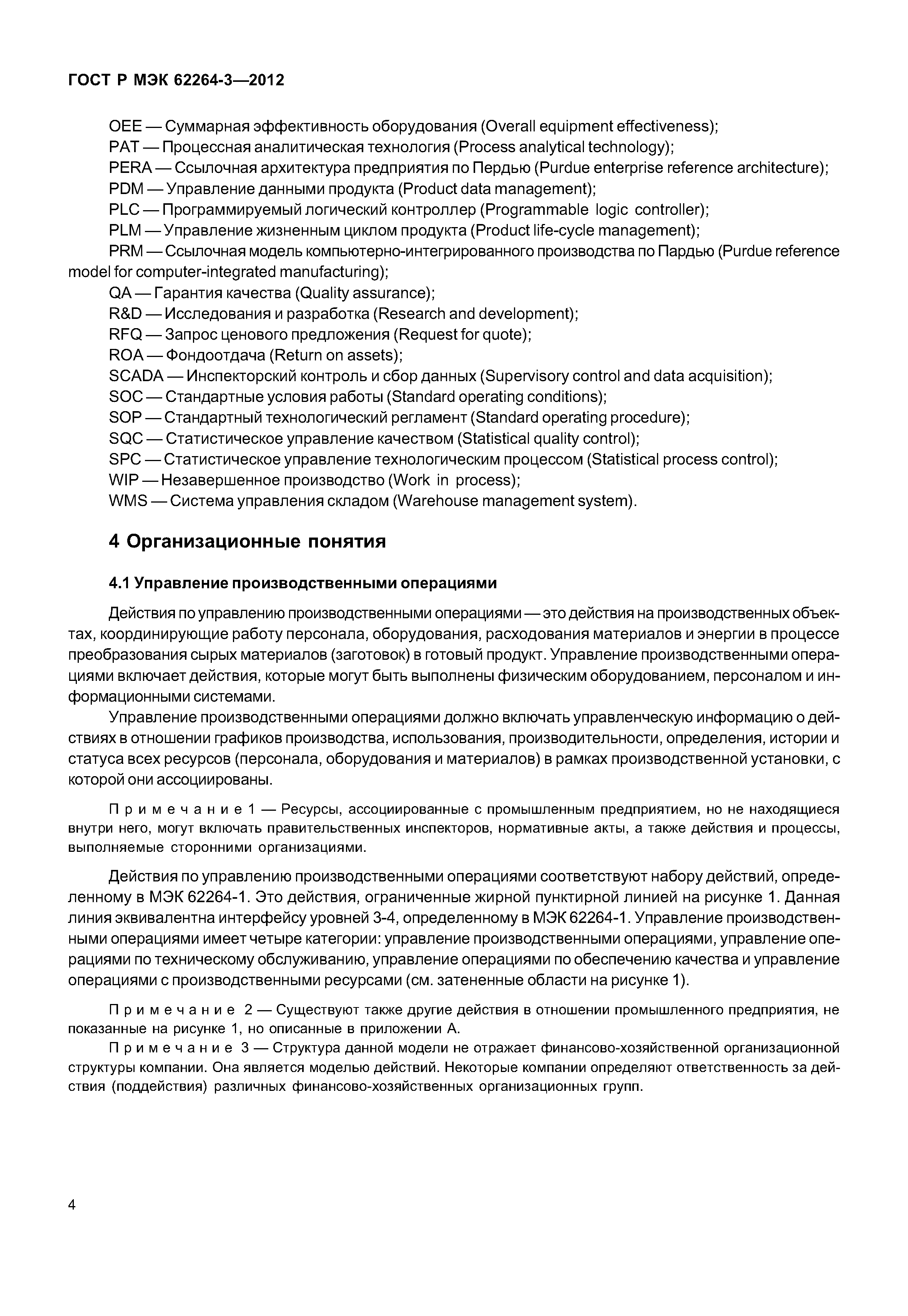 ГОСТ Р МЭК 62264-3—2012

OEE — Суммарная эффективность оборудования (Overall equipment effectiveness);
PAT — Процессная аналитическая технология (Process analytical technology);
PERA — Ссылочная архитектура предприятия по Пердью (Purdue enterprise reference architecture);
PDM — Управление данными продукта (Product data management);
PLC — Программируемый логический контроллер (Programmable logic controller);
PLM — Управление жизненным циклом продукта (Product life-cycle management);
PRM — Ссылочная модель компьютерно-интегрированного производства по Пардью (Purdue reference model for computer-integrated manufacturing);
QA — Гарантия качества (Quality assurance);
R&D — Исследования и разработка (Research and development);
RFQ — Запрос ценового предложения (Request for quote);
ROA — Фондоотдача (Return on assets);
SCADA — Инспекторский контроль и сбор данных (Supervisory control and data acquisition);
SOC — Стандартные условия работы (Standard operating conditions);
SOP — Стандартный технологический регламент (Standard operating procedure);
SQC — Статистическое управление качеством (Statistical quality control);
SPC — Статистическое управление технологическим процессом (Statistical process control);
WIP — Незавершенное производство (Work in process);
WMS — Система управления складом (Warehouse management system).

4 Организационные понятия

4.1 Управление производственными операциями

Действия по управлению производственными операциями — это действия на производственных объектах, координирующие работу персонала, оборудования, расходования материалов и энергии в процессе преобразования сырых материалов (заготовок) в готовый продукт. Управление производственными операциями включает действия, которые могут быть выполнены физическим оборудованием, персоналом и информационными системами.

Управление производственными операциями должно включать управленческую информацию о действиях в отношении графиков производства, использования, производительности, определения, истории и статуса всех ресурсов (персонала, оборудования и материалов) в рамках производственной установки, с которой они ассоциированы.

Примечание 1 — Ресурсы, ассоциированные с промышленным предприятием, но не находящиеся внутри него, могут включать правительственных инспекторов, нормативные акты, а также действия и процессы, выполняемые сторонними организациями.

Действия по управлению производственными операциями соответствуют набору действий, определенному в МЭК 62264-1. Это действия, ограниченные жирной пунктирной линией на рисунке 1. Данная линия эквивалентна интерфейсу уровней 3-4, определенному в МЭК 62264-1. Управление производственными операциями имеет четыре категории: управление производственными операциями, управление операциями по техническому обслуживанию, управление операциями по обеспечению качества и управление операциями с производственными ресурсами (см. затененные области на рисунке 1).

Примечание 2 — Существуют также другие действия в отношении промышленного предприятия, не показанные на рисунке 1, но описанные в приложении А.

Примечание 3 — Структура данной модели не отражает финансово-хозяйственной организационной структуры компании. Она является моделью действий. Некоторые компании определяют ответственность за действия (поддействия) различных финансово-хозяйственных организационных групп.

4